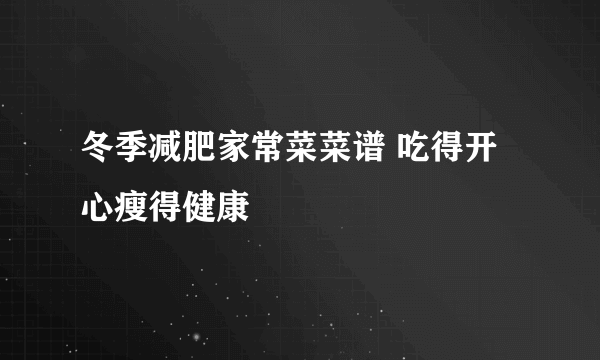 冬季减肥家常菜菜谱 吃得开心瘦得健康